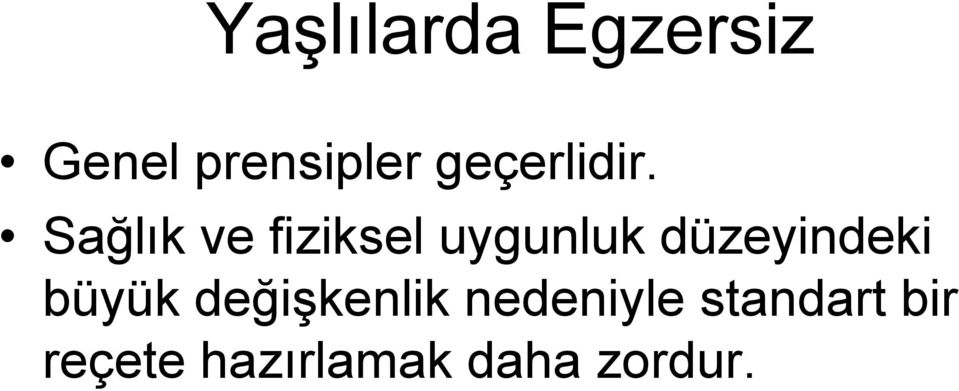 Yaşlılarda Egzersiz

• Genel prensipler geçerlidir.

• Sağlık ve fiziksel uygunluk düzeyindeki büyük değişkenlik nedeniyle standart bir reçete hazırlamak daha zordur.